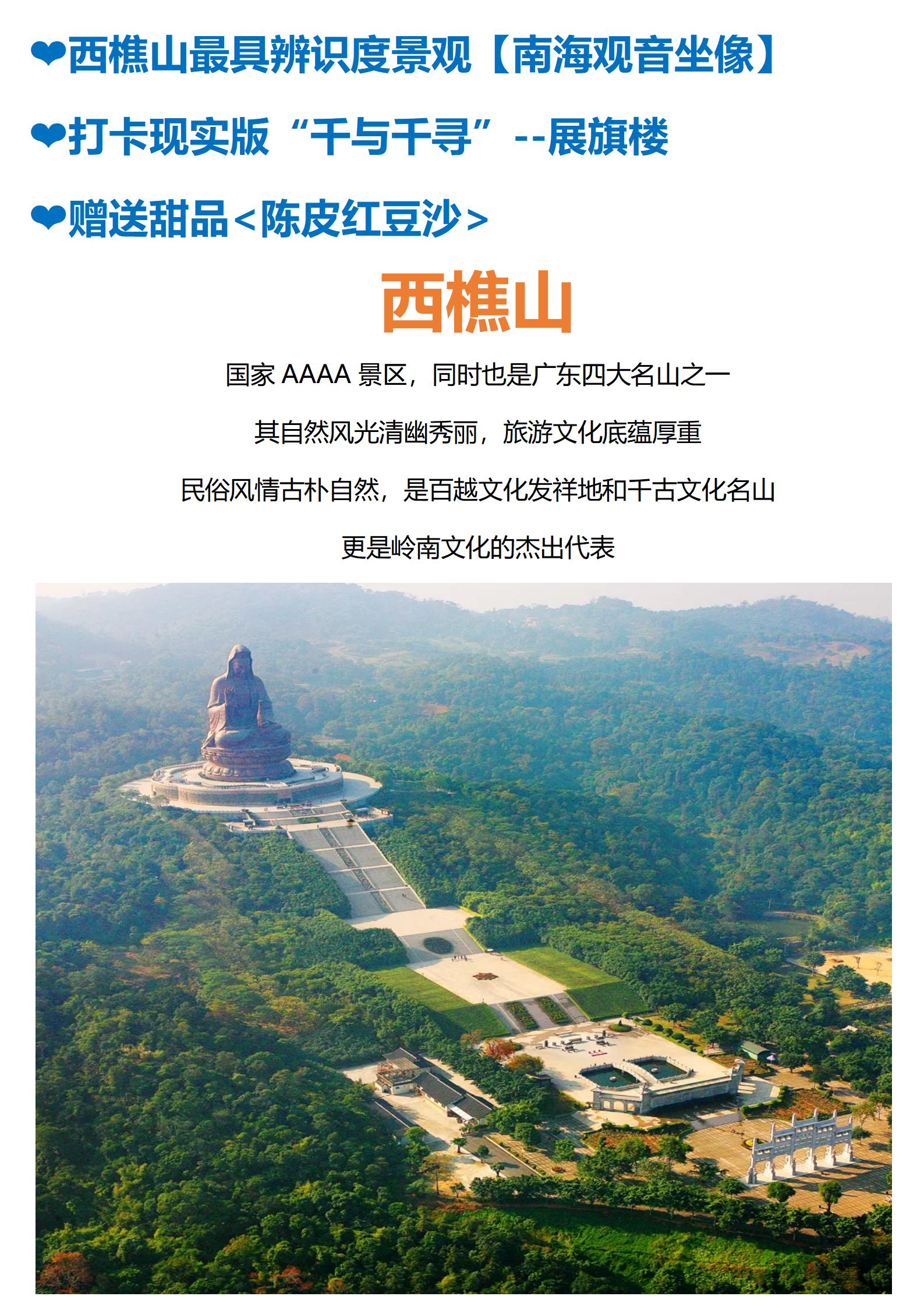 ❤西樵山最具辨识度景观【南海观音坐像】

❤打卡现实版“千与千寻”--展旗楼

❤赠送甜品<陈皮红豆沙>

西樵山

国家AAAA景区，同时也是广东四大名山之一

其自然风光清幽秀丽，旅游文化底蕴厚重

民俗风情古朴自然，是百越文化发祥地和千古文化名山

更是岭南文化的杰出代表